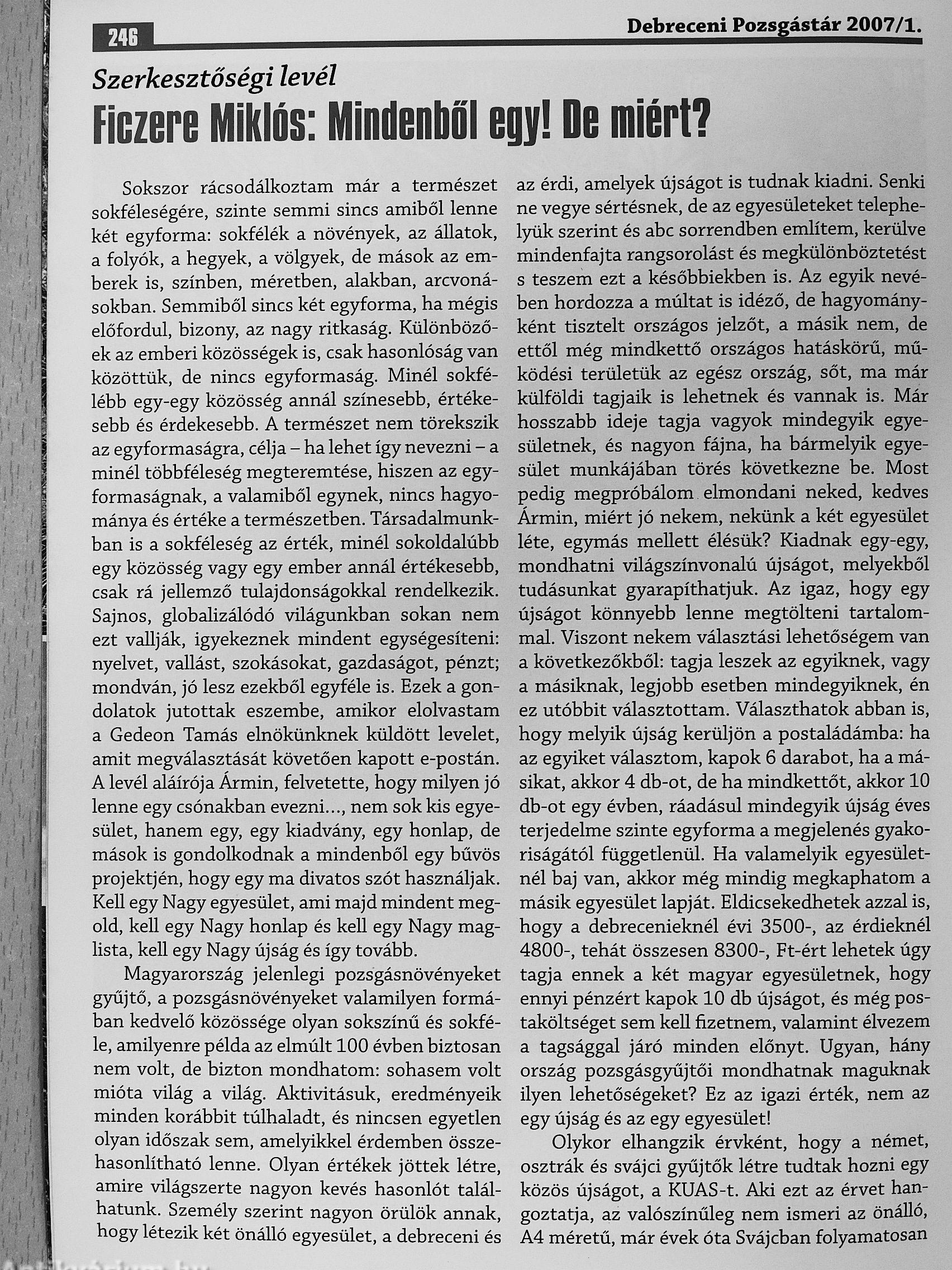 246

Debreceni Pozsgástár 2007/1.

Szerkesztőségi levél

Ficzere Miklós: Mindenből egy! De miért?

Sokszor rácsodálkoztam már a természet sokféleségére, szinte semmi sincs amiből lenne két egyforma: sokfélék a növények, az állatok, a folyók, a hegyek, a völgyek, de mások az emberek is, színben, méretben, alakban, arcvonásokban. Semmiből sincs két egyforma, ha mégis előfordul, bizony, az nagy ritkaság. Különbözőek az emberi közösségek is, csak hasonlóság van közöttük, de nincs egyformaság. Minél sokfélébb egy-egy közösség annál színesebb, értékesebb és érdekesebb. A természet nem törekszik az egyformaságra, célja – ha lehet így nevezni – a minél többféleség megteremtése, hiszen az egyformaságnak, a valamiből egynek, nincs hagyománya és értéke a természetben. Társadalmunkban is a sokféleség az érték, minél sokoldalúbb egy közösség vagy egy ember annál értékesebb, csak rá jellemző tulajdonságokkal rendelkezik. Sajnos, globalizálódó világunkban sokan nem ezt vallják, igyekeznek mindent egységesíteni: nyelvet, vallást, szokásokat, gazdaságot, pénzt; mondván, jó lesz ezekből egyféle is. Ezek a gondolatok jutottak eszembe, amikor elolvastam a Gedeon Tamás elnökünknek küldött levelet, amit megválasztását követően kapott e-postán. A levél aláírója Ármin, felvetette, hogy milyen jó lenne egy csónakban evezni..., nem sok kis egyesület, hanem egy, egy kiadvány, egy honlap, de mások is gondolkodnak a mindenből egy bűvös projektjén, hogy egy ma divatos szót használjak. Kell egy Nagy egyesület, ami majd mindent megold, kell egy Nagy honlap és kell egy Nagy maglista, kell egy Nagy újság és így tovább.

Magyarország jelenlegi pozsgásnövényeket gyűjtő, a pozsgásnövényeket valamilyen formában kedvelő közössége olyan sokszínű és sokféle, amilyenre példa az elmúlt 100 évben biztosan nem volt, de bizton mondhatom: sohasem volt mióta világ a világ. Aktivitásuk, eredményeik minden korábbit túlhaladt, és nincsen egyetlen olyan időszak sem, amelyikkel érdemben összehasonlítható lenne. Olyan értékek jöttek létre, amire világszerte nagyon kevés hasonlót találhatunk. Személy szerint nagyon örülök annak, hogy létezik két önálló egyesület, a debreceni és az érdi, amelyek újságot is tudnak kiadni. Senki ne vegye sértésnek, de az egyesületeket telephelyük szerint és abc sorrendben említem, kerülve mindenfajta rangsorolást és megkülönböztetést s teszem ezt a későbbiekben is. Az egyik nevében hordozza a múltat is idéző, de hagyományként tisztelt országos jelzőt, a másik nem, de ettől még mindkettő országos hatáskörű, működési területük az egész ország, sőt, ma már külföldi tagjaik is lehetnek és vannak is. Már hosszabb ideje tagja vagyok mindegyik egyesületnek, és nagyon fájna, ha bármelyik egyesület munkájában törés következne be. Most pedig megpróbálom elmondani neked, kedves Ármin, miért jó nekem, nekünk a két egyesület léte, egymás mellett élésük? Kiadnak egy-egy, mondhatni világszínvonalú újságot, melyekből tudásunkat gyarapíthatjuk. Az igaz, hogy egy újságot könnyebb lenne megtölteni tartalommal. Viszont nekem választási lehetőségem van a következőkből: tagja leszek az egyiknek, vagy a másiknak, legjobb esetben mindegyiknek, én ez utóbbit választottam. Választhatok abban is, hogy melyik újság kerüljön a postaládámba: ha az egyiket választom, kapok 6 darabot, ha a másikat, akkor 4 db-ot, de ha mindkettőt, akkor 10 db-ot egy évben, ráadásul mindegyik újság éves terjedelme szinte egyforma a megjelenés gyakoriságától függetlenül. Ha valamelyik egyesületnél baj van, akkor még mindig megkaphatom a másik egyesület lapját. Eldicsekedhetek azzal is, hogy a debrecenieknél évi 3500-, az érdieknél 4800-, tehát összesen 8300-, Ft-ért lehetek úgy tagja ennek a két magyar egyesületnek, hogy ennyi pénzért kapok 10 db újságot, és még postaköltséget sem kell fizetnem, valamint élvezem a tagsággal járó minden előnyt. Ugyan, hány ország pozsgásgyűjtői mondhatnak maguknak ilyen lehetőségeket? Ez az igazi érték, nem az egy újság és az egy egyesület!

Olykor elhangzik érvként, hogy a német, osztrák és svájci gyűjtők létre tudtak hozni egy közös újságot, a KUAS-t. Aki ezt az érvet hangoztatja, az valószínűleg nem ismeri az önálló, A4 méretű, már évek óta Svájcban folyamatosan